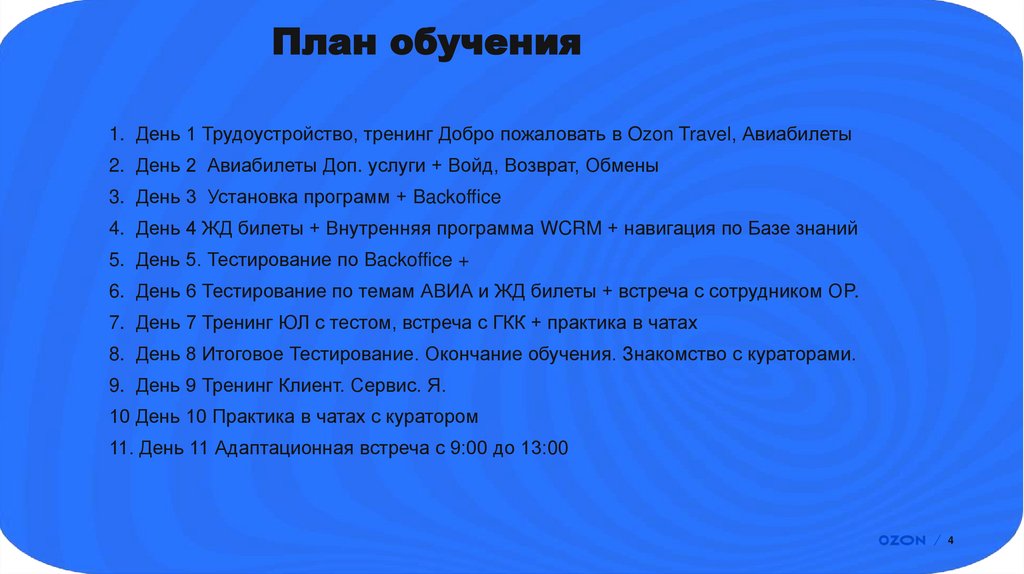 План обучения

1. День 1 Трудоустройство, тренинг Добро пожаловать в Ozon Travel, Авиабилеты
2. День 2 Авиабилеты Доп. услуги + Войд, Возврат, Обмены
3. День 3 Установка программ + Backoffice
4. День 4 ЖД билеты + Внутренняя программа WCRM + навигация по Базе знаний
5. День 5. Тестирование по Backoffice +
6. День 6 Тестирование по темам АВИА и ЖД билеты + встреча с сотрудником ОР.
7. День 7 Тренинг ЮЛ с тестом, встреча с ГКК + практика в чатах
8. День 8 Итоговое Тестирование. Окончание обучения. Знакомство с кураторами.
9. День 9 Тренинг Клиент. Сервис. Я.
10 День 10 Практика в чатах с куратором
11. День 11 Адаптационная встреча с 9:00 до 13:00

OZON / 4